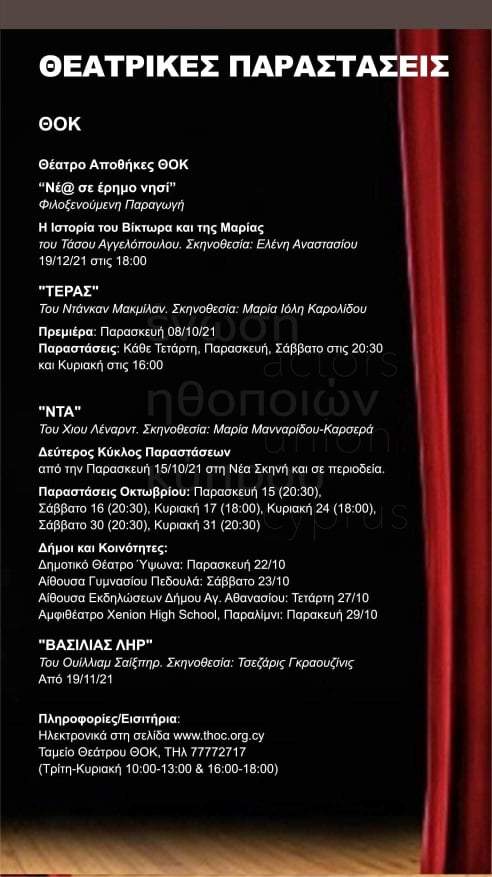 ΘΕΑΤΡΙΚΕΣ ΠΑΡΑΣΤΑΣΕΙΣ

ΘΟΚ

Θέατρο Αποθήκες ΘΟΚ
"Νέ@ σε έρημο νησί"
Φιλοξενούμενη Παραγωγή

Η Ιστορία του Βίκτωρα και της Μαρίας
του Τάσου Αγγελόπουλου. Σκηνοθεσία: Ελένη Αναστασίου
19/12/21 στις 18:00

"ΤΕΡΑΣ"
Του Ντάνκαν Μακμίλαν. Σκηνοθεσία: Μαρία Ιόλη Καρολίδου

Πρεμιέρα: Παρασκευή 08/10/21
Παραστάσεις: Κάθε Τετάρτη, Παρασκευή, Σάββατο στις 20:30 και Κυριακή στις 16:00

"ΝΤΑ"
Του Χιου Λέναρντ. Σκηνοθεσία: Μαρία Μανναρίδου-Καρσερά

Δεύτερος Κύκλος Παραστάσεων
από την Παρασκευή 15/10/21 στη Νέα Σκηνή και σε περιοδεία.

Παραστάσεις Οκτωβρίου: Παρασκευή 15 (20:30), Σάββατο 16 (20:30), Κυριακή 17 (18:00), Κυριακή 24 (18:00), Σάββατο 30 (20:30), Κυριακή 31 (20:30)

Δήμοι και Κοινότητες:
Δημοτικό Θέατρο Ύψωνα: Παρασκευή 22/10
Αίθουσα Γυμνασίου Πεδουλά: Σάββατο 23/10
Αίθουσα Εκδηλώσεων Δήμου Αγ. Αθανασίου: Τετάρτη 27/10
Αμφιθέατρο Xenion High School, Παραλίμνι: Παρακευή 29/10

"ΒΑΣΙΛΙΑΣ ΛΗΡ"
Του Ουίλλιαμ Σαίξπηρ. Σκηνοθεσία: Τσεζάρις Γκραουζίνις
Από 19/11/21

Πληροφορίες/Εισιτήρια:
Ηλεκτρονικά στη σελίδα www.thoc.org.cy
Ταμείο Θεάτρου ΘΟΚ, ΤΗΛ 77772717
(Τρίτη-Κυριακή 10:00-13:00 & 16:00-18:00)

ένωση actors ηθοποιών union κύπρου cyprus